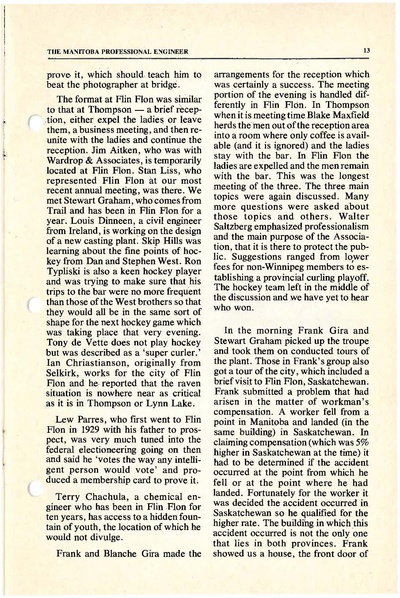 THE MANITOBA PROFESSIONAL ENGINEER

13

prove it, which should teach him to beat the photographer at bridge.

The format at Flin Flon was similar to that at Thompson — a brief reception, either expel the ladies or leave them, a business meeting, and then reunite with the ladies and continue the reception. Jim Aitken, who was with Wardrop & Associates, is temporarily located at Flin Flon. Stan Liss, who represented Flin Flon at our most recent annual meeting, was there. We met Stewart Graham, who comes from Trail and has been in Flin Flon for a year. Louis Dinneen, a civil engineer from Ireland, is working on the design of a new casting plant. Skip Hills was learning about the fine points of hockey from Dan and Stephen West. Ron Typliski is also a keen hockey player and was trying to make sure that his trips to the bar were no more frequent than those of the West brothers so that they would all be in the same sort of shape for the next hockey game which was taking place that very evening. Tony de Vette does not play hockey but was described as a 'super curler.' Ian Chriastianson, originally from Selkirk, works for the city of Flin Flon and he reported that the raven situation is nowhere near as critical as it is in Thompson or Lynn Lake.

Lew Parres, who first went to Flin Flon in 1929 with his father to prospect, was very much tuned into the federal electioneering going on then and said he 'votes the way any intelligent person would vote' and produced a membership card to prove it.

Terry Chachula, a chemical engineer who has been in Flin Flon for ten years, has access to a hidden fountain of youth, the location of which he would not divulge.

Frank and Blanche Gira made the arrangements for the reception which was certainly a success. The meeting portion of the evening is handled differently in Flin Flon. In Thompson when it is meeting time Blake Maxfield herds the men out of the reception area into a room where only coffee is available (and it is ignored) and the ladies stay with the bar. In Flin Flon the ladies are expelled and the men remain with the bar. This was the longest meeting of the three. The three main topics were again discussed. Many more questions were asked about those topics and others. Walter Saltzberg emphasized professionalism and the main purpose of the Association, that it is there to protect the public. Suggestions ranged from lower fees for non-Winnipeg members to establishing a provincial curling playoff. The hockey team left in the middle of the discussion and we have yet to hear who won.

In the morning Frank Gira and Stewart Graham picked up the troupe and took them on conducted tours of the plant. Those in Frank's group also got a tour of the city, which included a brief visit to Flin Flon, Saskatchewan. Frank submitted a problem that had arisen in the matter of workman's compensation. A worker fell from a point in Manitoba and landed (in the same building) in Saskatchewan. In claiming compensation (which was 5% higher in Saskatchewan at the time) it had to be determined if the accident occurred at the point from which he fell or at the point where he had landed. Fortunately for the worker it was decided the accident occurred in Saskatchewan so he qualified for the higher rate. The building in which this accident occurred is not the only one that lies in both provinces. Frank showed us a house, the front door of